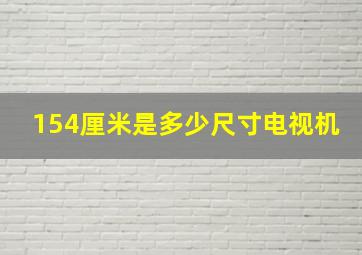 154厘米是多少尺寸电视机